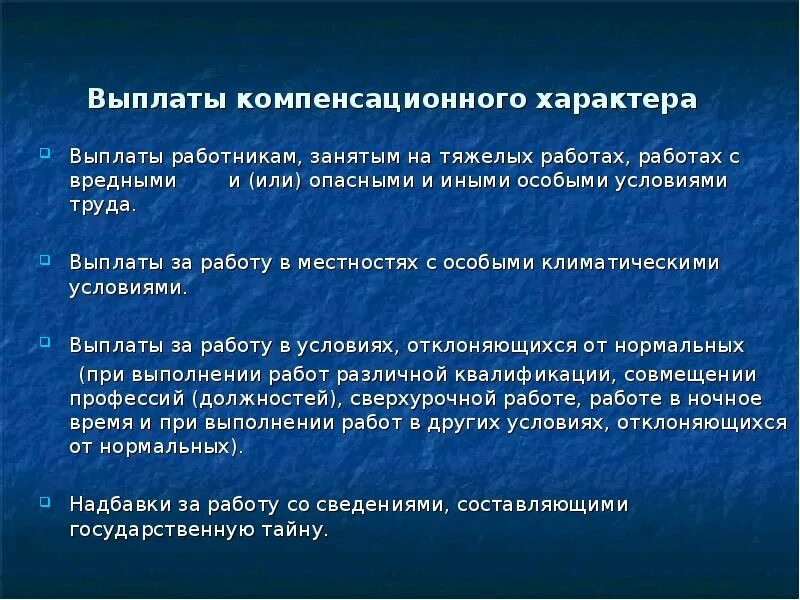 Выплаты компенсационного характера

Выплаты работникам, занятым на тяжелых работах, работах с вредными и (или) опасными и иными особыми условиями труда.

Выплаты за работу в местностях с особыми климатическими условиями.

Выплаты за работу в условиях, отклоняющихся от нормальных (при выполнении работ различной квалификации, совмещении профессий (должностей), сверхурочной работе, работе в ночное время и при выполнении работ в других условиях, отклоняющихся от нормальных).

Надбавки за работу со сведениями, составляющими государственную тайну.